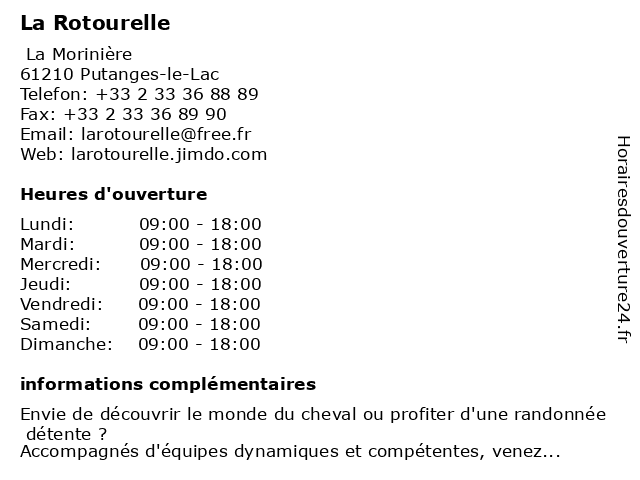 La Rotourelle

La Morinière
61210 Putanges-le-Lac
Telefon: +33 2 33 36 88 89
Fax: +33 2 33 36 89 90
Email: larotourelle@free.fr
Web: larotourelle.jimdo.com

Heures d'ouverture

| Lundi: | 09:00 - 18:00 |
|---|---|
| Mardi: | 09:00 - 18:00 |
| Mercredi: | 09:00 - 18:00 |
| Jeudi: | 09:00 - 18:00 |
| Vendredi: | 09:00 - 18:00 |
| Samedi: | 09:00 - 18:00 |
| Dimanche: | 09:00 - 18:00 |

informations complémentaires

Envie de découvrir le monde du cheval ou profiter d'une randonnée détente ?
Accompagnés d'équipes dynamiques et compétentes, venez...

Horairesdouverture24.fr